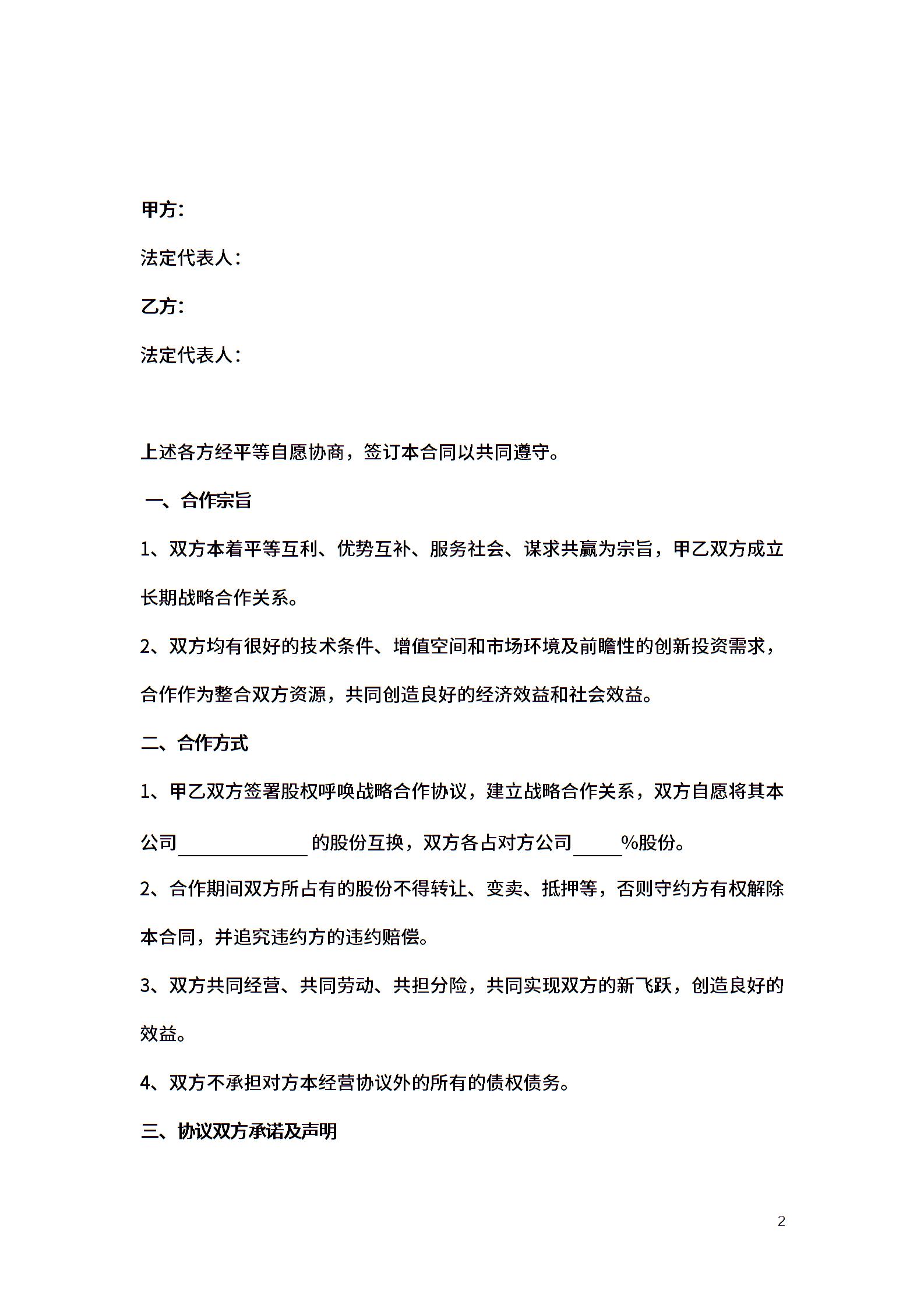 甲方：

法定代表人：

乙方：

法定代表人：

上述各方经平等自愿协商，签订本合同以共同遵守。

一、合作宗旨

1、双方本着平等互利、优势互补、服务社会、谋求共赢为宗旨，甲乙双方成立长期战略合作关系。

2、双方均有很好的技术条件、增值空间和市场环境及前瞻性的创新投资需求，合作作为整合双方资源，共同创造良好的经济效益和社会效益。

二、合作方式

1、甲乙双方签署股权呼唤战略合作协议，建立战略合作关系，双方自愿将其本公司______________的股份互换，双方各占对方公司_____%股份。

2、合作期间双方所占有的股份不得转让、变卖、抵押等，否则守约方有权解除本合同，并追究违约方的违约赔偿。

3、双方共同经营、共同劳动、共担分险，共同实现双方的新飞跃，创造良好的效益。

4、双方不承担对方本经营协议外的所有的债权债务。

三、协议双方承诺及声明

2